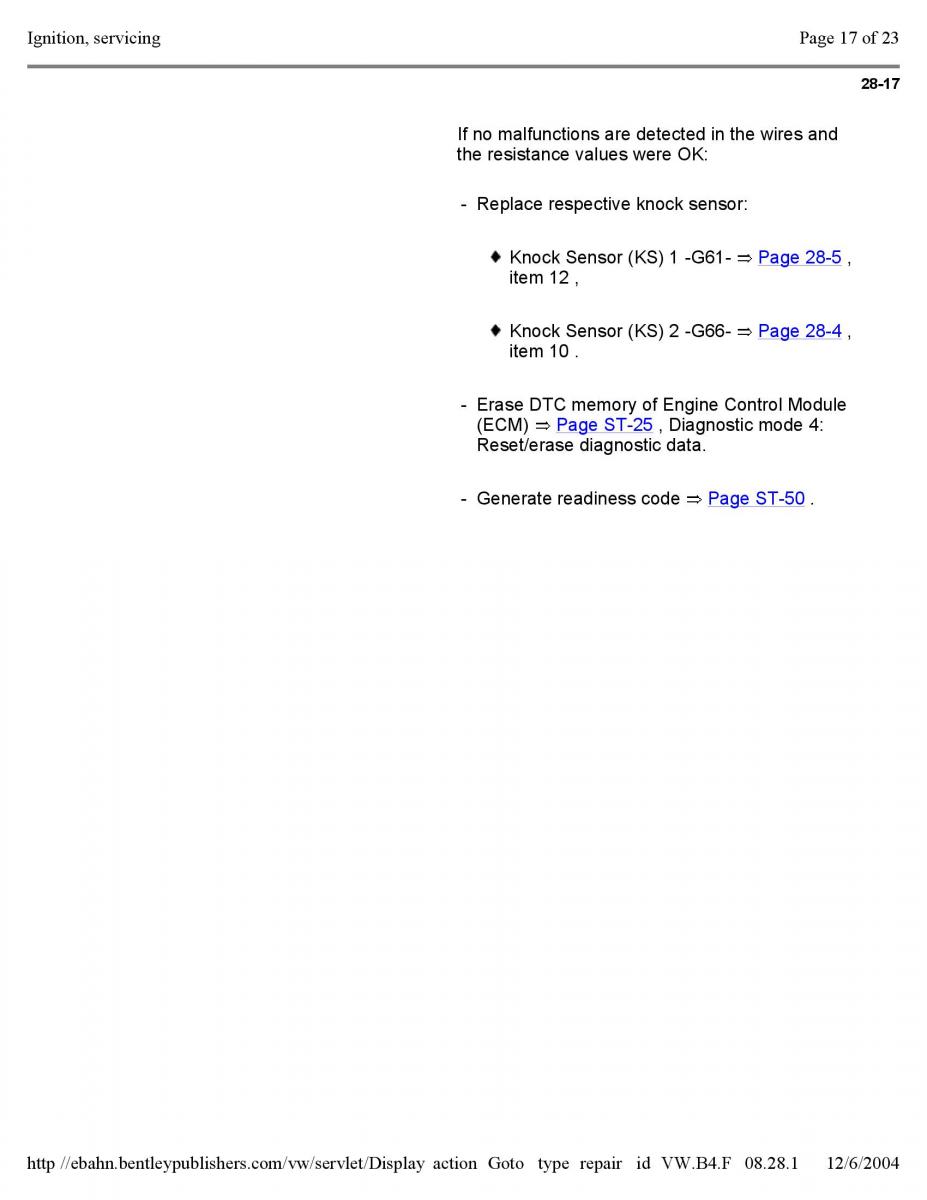 Ignition, servicing

Page 17 of 23

28-17

If no malfunctions are detected in the wires and the resistance values were OK:

- Replace respective knock sensor:

♦ Knock Sensor (KS) 1 -G61- ⇒ Page 28-5 , item 12 ,

♦ Knock Sensor (KS) 2 -G66- ⇒ Page 28-4 , item 10 .

- Erase DTC memory of Engine Control Module (ECM) ⇒ Page ST-25 , Diagnostic mode 4: Reset/erase diagnostic data.

- Generate readiness code ⇒ Page ST-50 .

http //ebahn.bentleypublishers.com/vw/servlet/Display action Goto type repair id VW.B4.F 08.28.1 12/6/2004